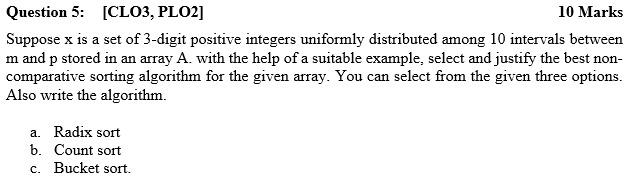 Question 5: [CLO3, PLO2] 10 Marks

Suppose x is a set of 3-digit positive integers uniformly distributed among 10 intervals between m and p stored in an array A. with the help of a suitable example, select and justify the best non-comparative sorting algorithm for the given array. You can select from the given three options. Also write the algorithm.

a. Radix sort
b. Count sort
c. Bucket sort.